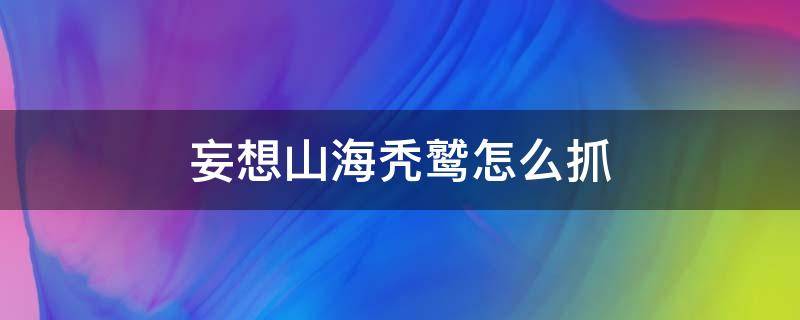 妄想山海秃鹫怎么抓